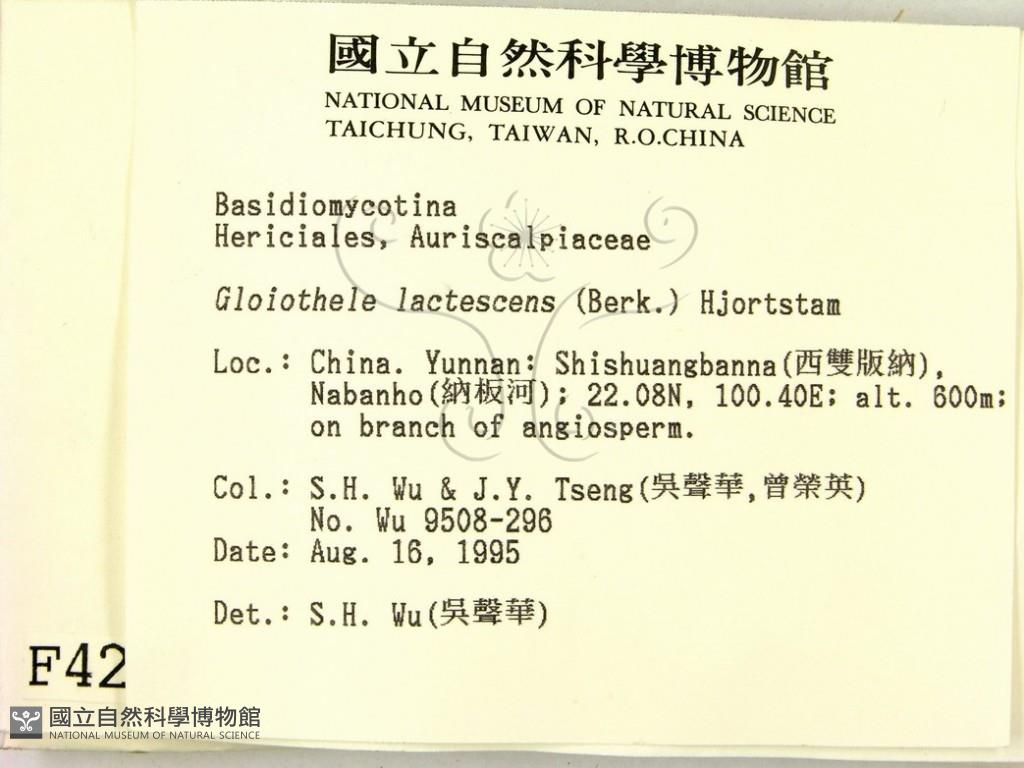 國立自然科學博物館
NATIONAL MUSEUM OF NATURAL SCIENCE
TAICHUNG, TAIWAN, R.O.CHINA

Basidiomycotina
Hericiales, Auriscalpiaceae

Gloiothele lactescens (Berk.) Hjortstam

Loc.: China. Yunnan: Shishuangbanna(西雙版納), Nabanho(納板河); 22.08N, 100.40E; alt. 600m; on branch of angiosperm.

Col.: S.H. Wu & J.Y. Tseng(吳聲華,曾榮英)
No. Wu 9508-296
Date: Aug. 16, 1995

Det.: S.H. Wu(吳聲華)

F42

國立自然科學博物館
NATIONAL MUSEUM OF NATURAL SCIENCE